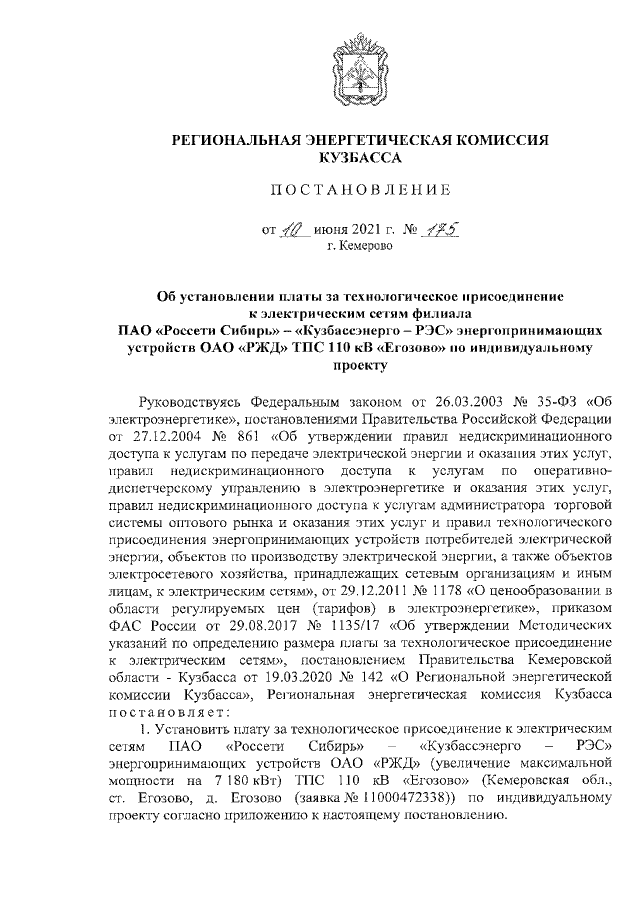 РЕГИОНАЛЬНАЯ ЭНЕРГЕТИЧЕСКАЯ КОМИССИЯ КУЗБАССА

ПОСТАНОВЛЕНИЕ

от 10 июня 2021 г. № 175
г. Кемерово

Об установлении платы за технологическое присоединение к электрическим сетям филиала ПАО «Россети Сибирь» – «Кузбассэнерго – РЭС» энергопринимающих устройств ОАО «РЖД» ТПС 110 кВ «Егозово» по индивидуальному проекту

Руководствуясь Федеральным законом от 26.03.2003 № 35-ФЗ «Об электроэнергетике», постановлениями Правительства Российской Федерации от 27.12.2004 № 861 «Об утверждении правил недискриминационного доступа к услугам по передаче электрической энергии и оказания этих услуг, правил недискриминационного доступа к услугам по оперативно-диспетчерскому управлению в электроэнергетике и оказания этих услуг, правил недискриминационного доступа к услугам администратора торговой системы оптового рынка и оказания этих услуг и правил технологического присоединения энергопринимающих устройств потребителей электрической энергии, объектов по производству электрической энергии, а также объектов электросетевого хозяйства, принадлежащих сетевым организациям и иным лицам, к электрическим сетям», от 29.12.2011 № 1178 «О ценообразовании в области регулируемых цен (тарифов) в электроэнергетике», приказом ФАС России от 29.08.2017 № 1135/17 «Об утверждении Методических указаний по определению размера платы за технологическое присоединение к электрическим сетям», постановлением Правительства Кемеровской области - Кузбасса от 19.03.2020 № 142 «О Региональной энергетической комиссии Кузбасса», Региональная энергетическая комиссия Кузбасса постановляет:

1. Установить плату за технологическое присоединение к электрическим сетям ПАО «Россети Сибирь» – «Кузбассэнерго – РЭС» энергопринимающих устройств ОАО «РЖД» (увеличение максимальной мощности на 7 180 кВт) ТПС 110 кВ «Егозово» (Кемеровская обл., ст. Егозово, д. Егозово (заявка № 11000472338)) по индивидуальному проекту согласно приложению к настоящему постановлению.